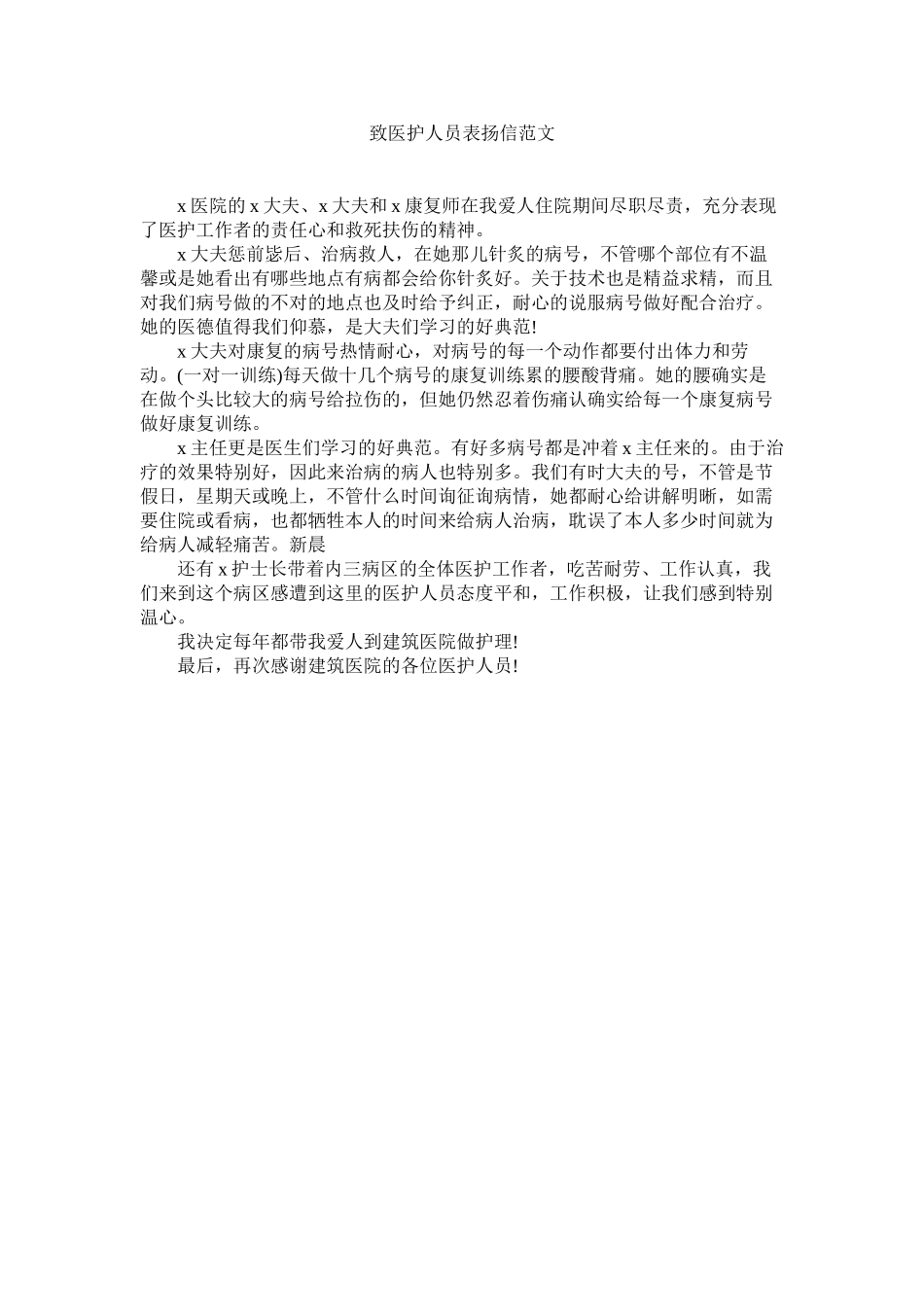 致医护人员表扬信范文

x 医院的 x 大夫、x 大夫和 x 康复师在我爱人住院期间尽职尽责，充分表现了医护工作者的责任心和救死扶伤的精神。

x 大夫惩前毖后、治病救人，在她那儿针炙的病号，不管哪个部位有不温馨或是她看出有哪些地点有病都会给你针炙好。关于技术也是精益求精，而且对我们病号做的不对的地点也及时给予纠正，耐心的说服病号做好配合治疗。她的医德值得我们仰慕，是大夫们学习的好典范!

x 大夫对康复的病号热情耐心，对病号的每一个动作都要付出体力和劳动。(一对一训练)每天做十几个病号的康复训练累的腰酸背痛。她的腰确实是在做个头比较大的病号给拉伤的，但她仍然忍着伤痛认确实给每一个康复病号做好康复训练。

x 主任更是医生们学习的好典范。有好多病号都是冲着 x 主任来的。由于治疗的效果特别好，因此来治病的病人也特别多。我们有时大夫的号，不管是节假日，星期天或晚上，不管什么时间询征询病情，她都耐心给讲解明晰，如需要住院或看病，也都牺牲本人的时间来给病人治病，耽误了本人多少时间就为给病人减轻痛苦。新晨

还有 x 护士长带着内三病区的全体医护工作者，吃苦耐劳、工作认真，我们来到这个病区感遭到这里的医护人员态度平和，工作积极，让我们感到特别温心。

我决定每年都带我爱人到建筑医院做护理!

最后，再次感谢建筑医院的各位医护人员!